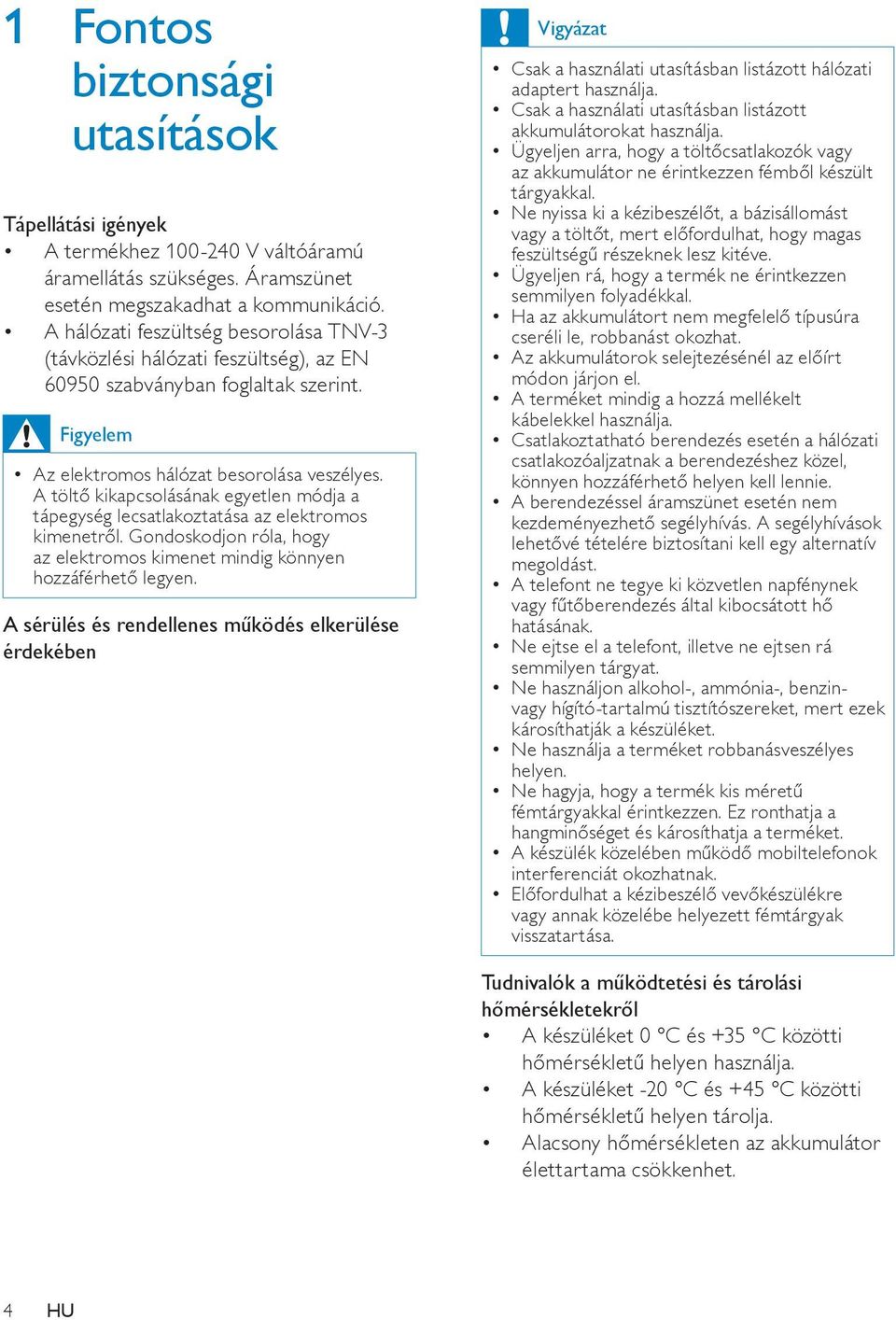 1 Fontos biztonsági utasítások

Tápellátási igények

• A termékhez 100-240 V váltóáramú áramellátás szükséges. Áramszünet esetén megszakadhat a kommunikáció.
• A hálózati feszültség besorolása TNV-3 (távközlési hálózati feszültség), az EN 60950 szabványban foglaltak szerint.

Figyelem

• Az elektromos hálózat besorolása veszélyes. A töltő kikapcsolásának egyetlen módja a tápegység lecsatlakoztatása az elektromos kimenetről. Gondoskodjon róla, hogy az elektromos kimenet mindig könnyen hozzáférhető legyen.

A sérülés és rendellenes működés elkerülése érdekében

Vigyázat

• Csak a használati utasításban listázott hálózati adaptert használja.
• Csak a használati utasításban listázott akkumulátorokat használja.
• Ügyeljen arra, hogy a töltőcsatlakozók vagy az akkumulátor ne érintkezzen fémből készült tárgyakkal.
• Ne nyissa ki a kézibeszélőt, a bázisállomást vagy a töltőt, mert előfordulhat, hogy magas feszültségű részeknek lesz kitéve.
• Ügyeljen rá, hogy a termék ne érintkezzen semmilyen folyadékkal.
• Ha az akkumulátort nem megfelelő típusúra cseréli le, robbanást okozhat.
• Az akkumulátorok selejtezésénél az előírt módon járjon el.
• A terméket mindig a hozzá mellékelt kábelekkel használja.
• Csatlakoztatható berendezés esetén a hálózati csatlakozóaljzatnak a berendezéshez közel, könnyen hozzáférhető helyen kell lennie.
• A berendezéssel áramszünet esetén nem kezdeményezhető segélyhívás. A segélyhívások lehetővé tételére biztosítani kell egy alternatív megoldást.
• A telefont ne tegye ki közvetlen napfénynek vagy fűtőberendezés által kibocsátott hő hatásának.
• Ne ejtse el a telefont, illetve ne ejtsen rá semmilyen tárgyat.
• Ne használjon alkohol-, ammónia-, benzin- vagy hígító-tartalmú tisztítószereket, mert ezek károsíthatják a készüléket.
• Ne használja a terméket robbanásveszélyes helyen.
• Ne hagyja, hogy a termék kis méretű fémtárgyakkal érintkezzen. Ez ronthatja a hangminőséget és károsíthatja a terméket.
• A készülék közelében működő mobiltelefonok interferenciát okozhatnak.
• Előfordulhat a kézibeszélő vevőkészülékre vagy annak közelébe helyezett fémtárgyak visszatartása.

Tudnivalók a működtetési és tárolási hőmérsékletekről

• A készüléket 0 °C és +35 °C közötti hőmérsékletű helyen használja.
• A készüléket -20 °C és +45 °C közötti hőmérsékletű helyen tárolja.
• Alacsony hőmérsékleten az akkumulátor élettartama csökkenhet.

4 HU